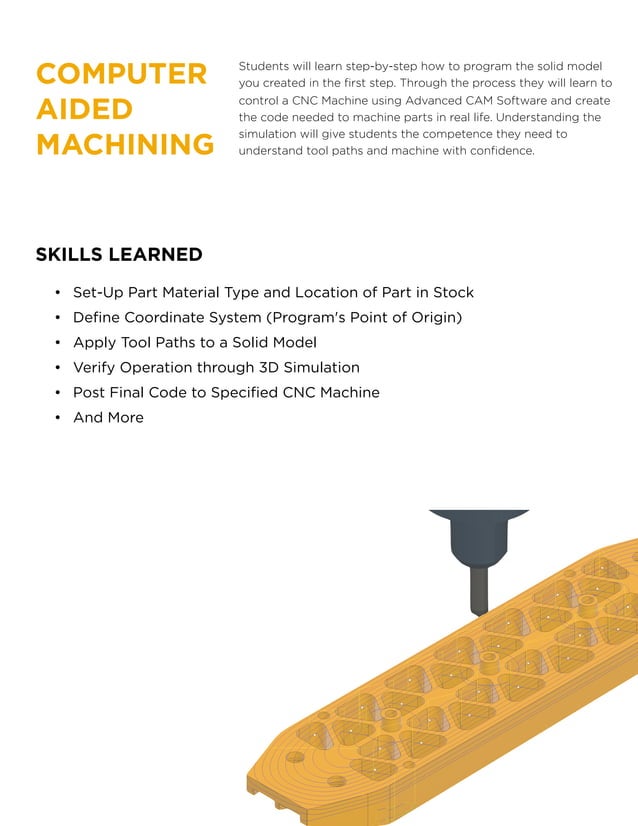 COMPUTER AIDED MACHINING

Students will learn step-by-step how to program the solid model you created in the first step. Through the process they will learn to control a CNC Machine using Advanced CAM Software and create the code needed to machine parts in real life. Understanding the simulation will give students the competence they need to understand tool paths and machine with confidence.

SKILLS LEARNED

• Set-Up Part Material Type and Location of Part in Stock
• Define Coordinate System (Program's Point of Origin)
• Apply Tool Paths to a Solid Model
• Verify Operation through 3D Simulation
• Post Final Code to Specified CNC Machine
• And More